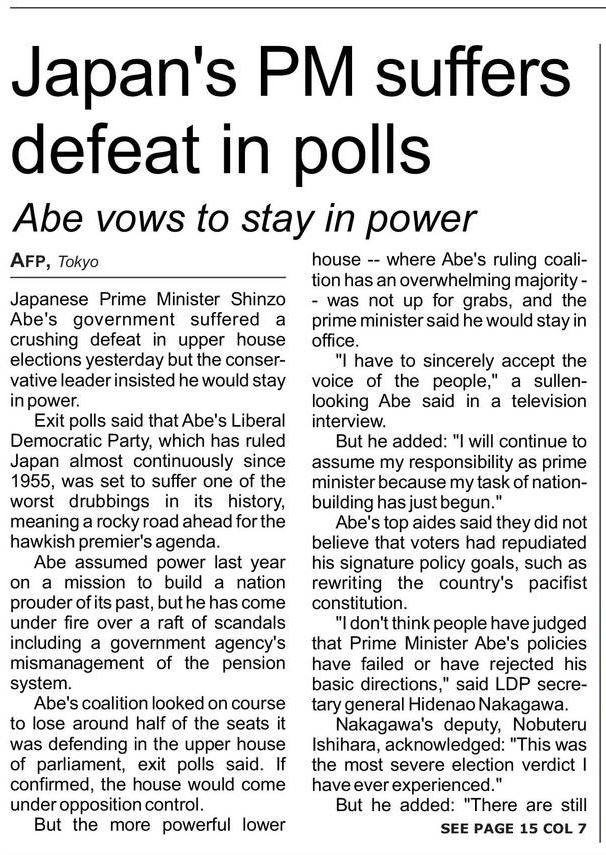 Japan's PM suffers defeat in polls

Abe vows to stay in power

AFP, Tokyo

Japanese Prime Minister Shinzo Abe's government suffered a crushing defeat in upper house elections yesterday but the conservative leader insisted he would stay in power.

Exit polls said that Abe's Liberal Democratic Party, which has ruled Japan almost continuously since 1955, was set to suffer one of the worst drubbings in its history, meaning a rocky road ahead for the hawkish premier's agenda.

Abe assumed power last year on a mission to build a nation prouder of its past, but he has come under fire over a raft of scandals including a government agency's mismanagement of the pension system.

Abe's coalition looked on course to lose around half of the seats it was defending in the upper house of parliament, exit polls said. If confirmed, the house would come under opposition control.

But the more powerful lower house -- where Abe's ruling coalition has an overwhelming majority -- was not up for grabs, and the prime minister said he would stay in office.

"I have to sincerely accept the voice of the people," a sullen-looking Abe said in a television interview.

But he added: "I will continue to assume my responsibility as prime minister because my task of nation-building has just begun."

Abe's top aides said they did not believe that voters had repudiated his signature policy goals, such as rewriting the country's pacifist constitution.

"I don't think people have judged that Prime Minister Abe's policies have failed or have rejected his basic directions," said LDP secretary general Hidenao Nakagawa.

Nakagawa's deputy, Nobuteru Ishihara, acknowledged: "This was the most severe election verdict I have ever experienced."

But he added: "There are still

SEE PAGE 15 COL 7